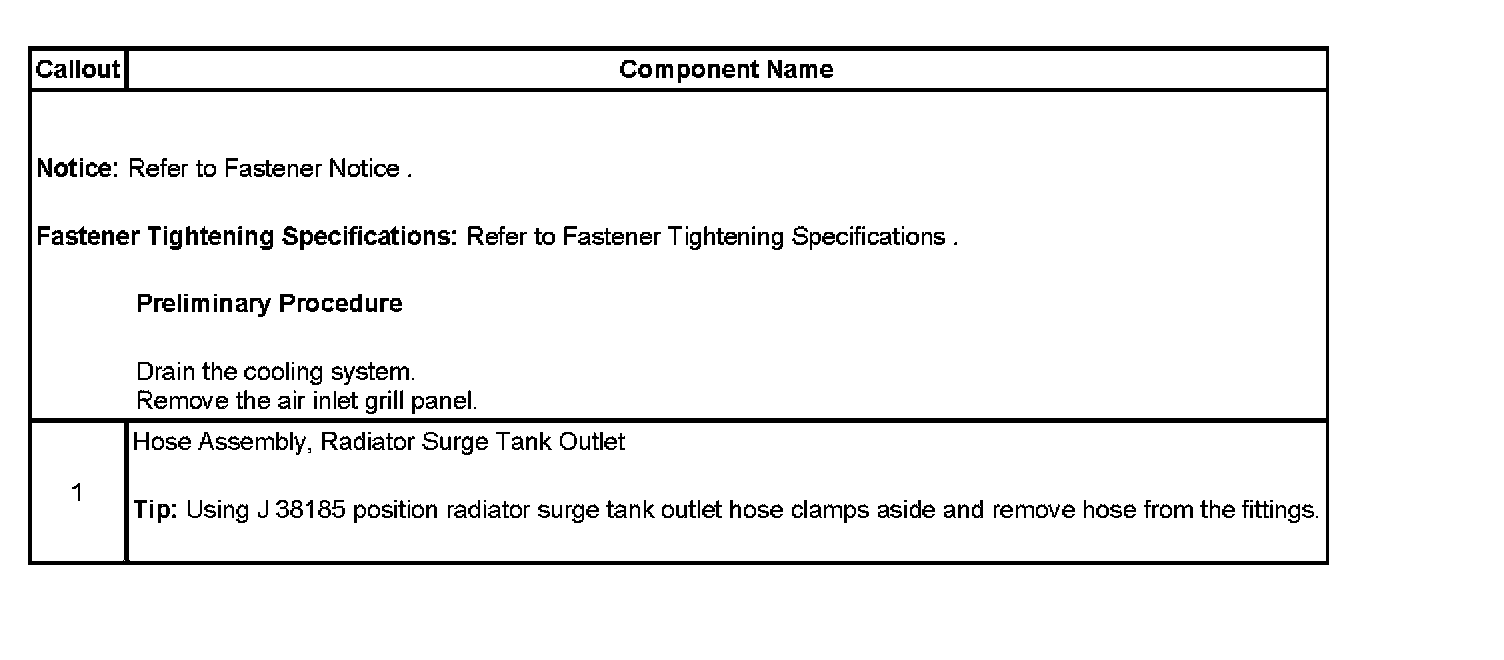 | Callout | Component Name |
|---|---|
| Notice: Refer to Fastener Notice . Fastener Tightening Specifications: Refer to Fastener Tightening Specifications . Preliminary Procedure Drain the cooling system. Remove the air inlet grill panel. | |
| 1 | Hose Assembly, Radiator Surge Tank Outlet Tip: Using J 38185 position radiator surge tank outlet hose clamps aside and remove hose from the fittings. |